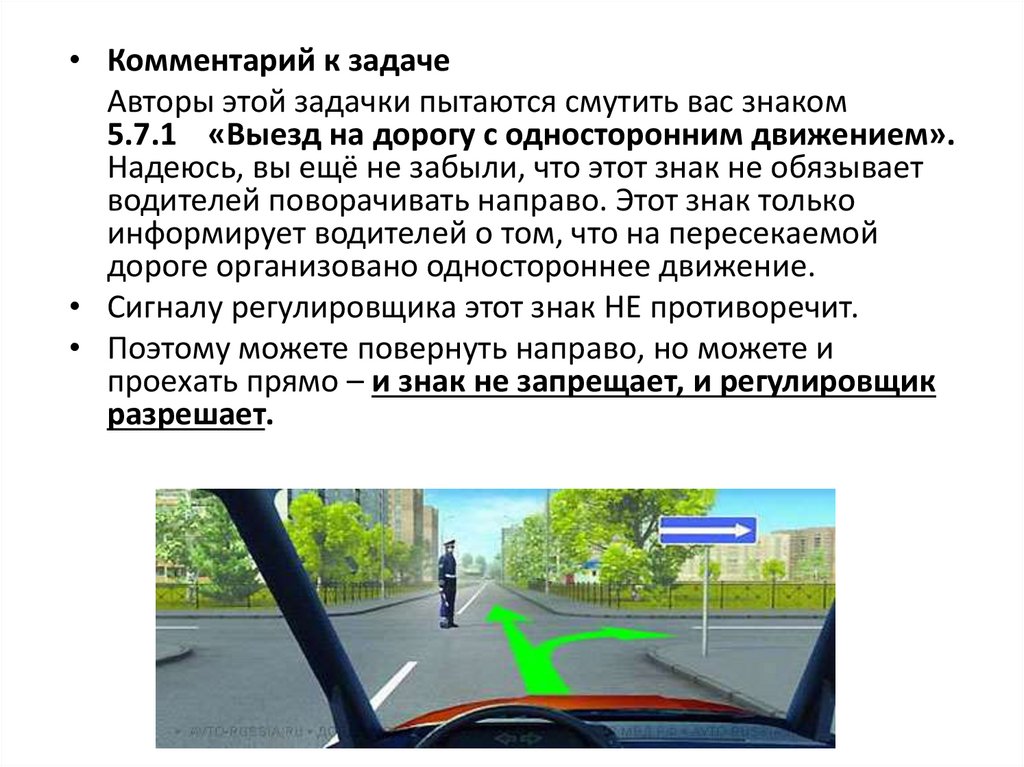 • Комментарий к задаче

Авторы этой задачки пытаются смутить вас знаком 5.7.1 «Выезд на дорогу с односторонним движением». Надеюсь, вы ещё не забыли, что этот знак не обязывает водителей поворачивать направо. Этот знак только информирует водителей о том, что на пересекаемой дороге организовано одностороннее движение.

• Сигналу регулировщика этот знак НЕ противоречит.

• Поэтому можете повернуть направо, но можете и проехать прямо – и знак не запрещает, и регулировщик разрешает.